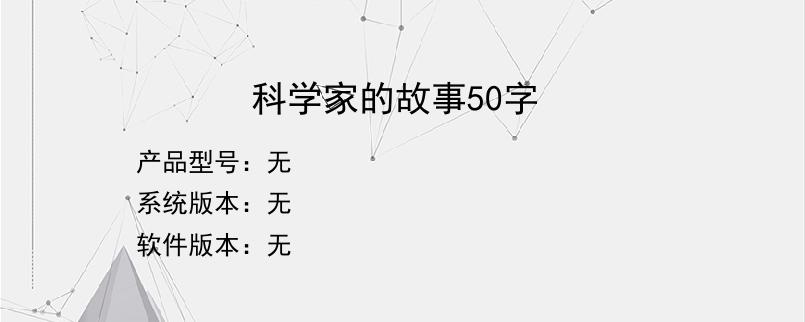 科学家的故事50字

产品型号：无
系统版本：无
软件版本：无